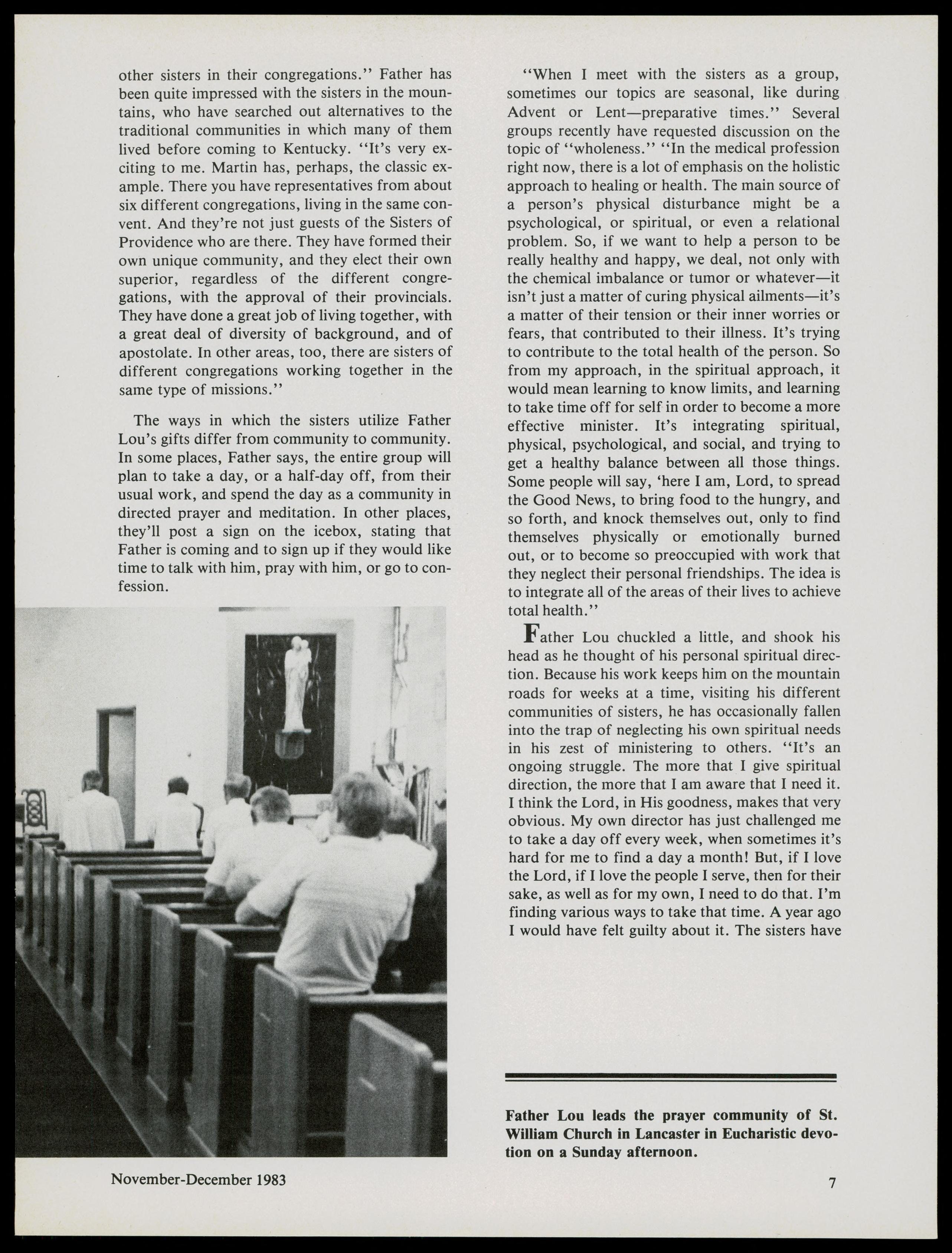 other sisters in their congregations." Father has been quite impressed with the sisters in the mountains, who have searched out alternatives to the traditional communities in which many of them lived before coming to Kentucky. "It's very exciting to me. Martin has, perhaps, the classic example. There you have representatives from about six different congregations, living in the same convent. And they're not just guests of the Sisters of Providence who are there. They have formed their own unique community, and they elect their own superior, regardless of the different congregations, with the approval of their provincials. They have done a great job of living together, with a great deal of diversity of background, and of apostolate. In other areas, too, there are sisters of different congregations working together in the same type of missions."

The ways in which the sisters utilize Father Lou's gifts differ from community to community. In some places, Father says, the entire group will plan to take a day, or a half-day off, from their usual work, and spend the day as a community in directed prayer and meditation. In other places, they'll post a sign on the icebox, stating that Father is coming and to sign up if they would like time to talk with him, pray with him, or go to confession.

"When I meet with the sisters as a group, sometimes our topics are seasonal, like during Advent or Lent—preparative times." Several groups recently have requested discussion on the topic of "wholeness." "In the medical profession right now, there is a lot of emphasis on the holistic approach to healing or health. The main source of a person's physical disturbance might be a psychological, or spiritual, or even a relational problem. So, if we want to help a person to be really healthy and happy, we deal, not only with the chemical imbalance or tumor or whatever—it isn't just a matter of curing physical ailments—it's a matter of their tension or their inner worries or fears, that contributed to their illness. It's trying to contribute to the total health of the person. So from my approach, in the spiritual approach, it would mean learning to know limits, and learning to take time off for self in order to become a more effective minister. It's integrating spiritual, physical, psychological, and social, and trying to get a healthy balance between all those things. Some people will say, 'here I am, Lord, to spread the Good News, to bring food to the hungry, and so forth, and knock themselves out, only to find themselves physically or emotionally burned out, or to become so preoccupied with work that they neglect their personal friendships. The idea is to integrate all of the areas of their lives to achieve total health."

Father Lou chuckled a little, and shook his head as he thought of his personal spiritual direction. Because his work keeps him on the mountain roads for weeks at a time, visiting his different communities of sisters, he has occasionally fallen into the trap of neglecting his own spiritual needs in his zest of ministering to others. "It's an ongoing struggle. The more that I give spiritual direction, the more that I am aware that I need it. I think the Lord, in His goodness, makes that very obvious. My own director has just challenged me to take a day off every week, when sometimes it's hard for me to find a day a month! But, if I love the Lord, if I love the people I serve, then for their sake, as well as for my own, I need to do that. I'm finding various ways to take that time. A year ago I would have felt guilty about it. The sisters have

Father Lou leads the prayer community of St. William Church in Lancaster in Eucharistic devotion on a Sunday afternoon.

November-December 1983

7